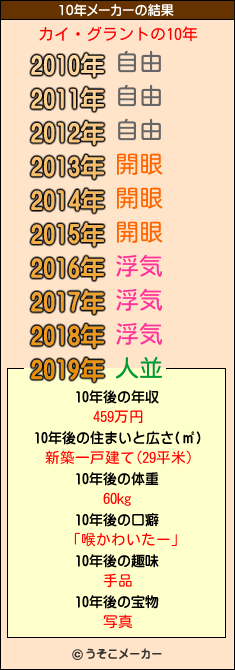 10年メーカーの結果

カイ・グラントの10年

2010年 自由
2011年 自由
2012年 自由
2013年 開眼
2014年 開眼
2015年 開眼
2016年 浮気
2017年 浮気
2018年 浮気
2019年 人並

10年後の年収
459万円
10年後の住まいと広さ(㎡)
新築一戸建て(29平米)
10年後の体重
60kg
10年後の口癖
「喉かわいたー」
10年後の趣味
手品
10年後の宝物
写真

© うそこメーカー